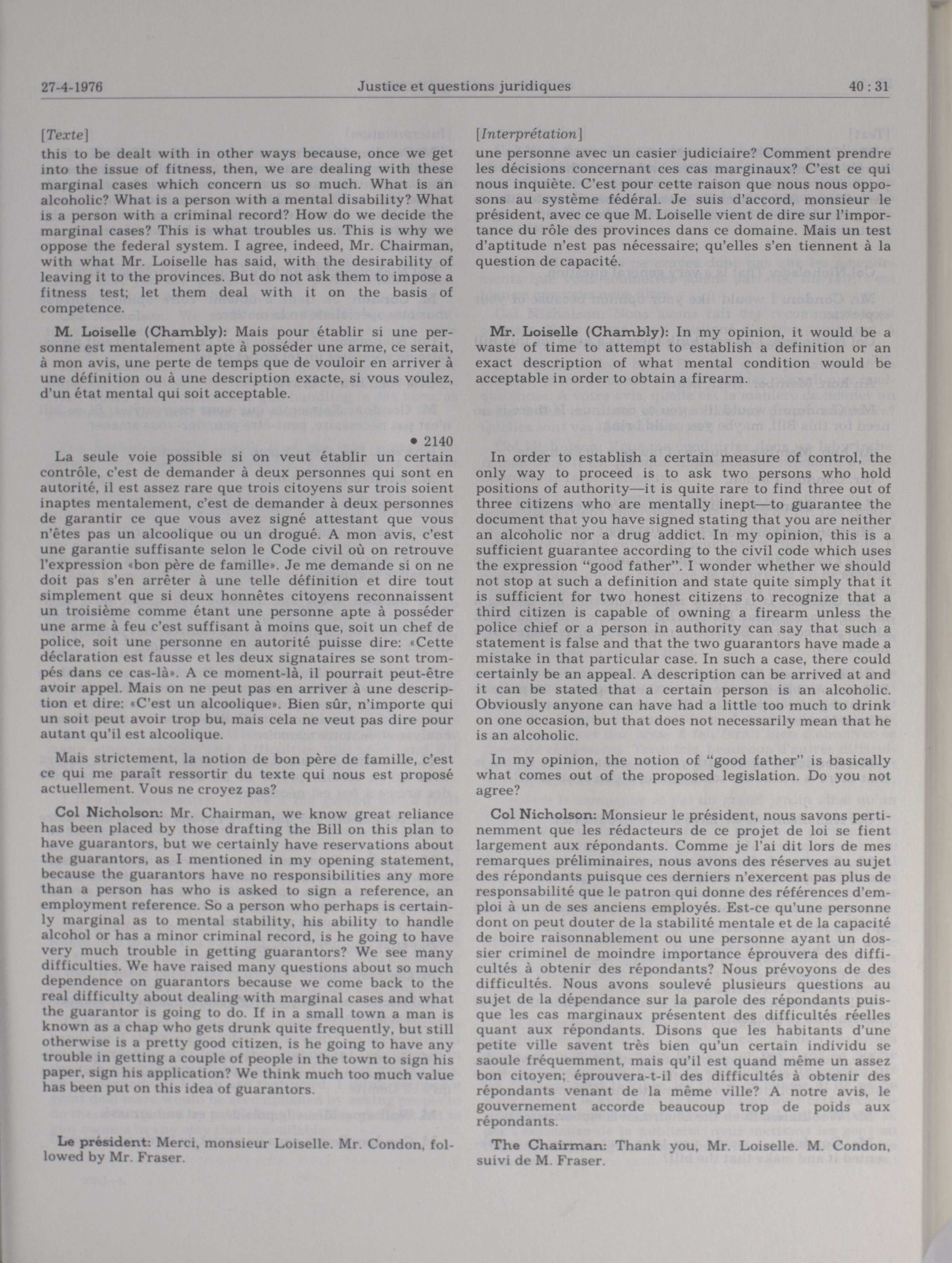 27-4-1976 Justice et questions juridiques 40 : 31

[Texte]

this to be dealt with in other ways because, once we get into the issue of fitness, then, we are dealing with these marginal cases which concern us so much. What is an alcoholic? What is a person with a mental disability? What is a person with a criminal record? How do we decide the marginal cases? This is what troubles us. This is why we oppose the federal system. I agree, indeed, Mr. Chairman, with what Mr. Loiselle has said, with the desirability of leaving it to the provinces. But do not ask them to impose a fitness test; let them deal with it on the basis of competence.

M. Loiselle (Chambly): Mais pour établir si une personne est mentalement apte à posséder une arme, ce serait, à mon avis, une perte de temps que de vouloir en arriver à une définition ou à une description exacte, si vous voulez, d'un état mental qui soit acceptable.

• 2140

La seule voie possible si on veut établir un certain contrôle, c'est de demander à deux personnes qui sont en autorité, il est assez rare que trois citoyens sur trois soient inaptes mentalement, c'est de demander à deux personnes de garantir ce que vous avez signé attestant que vous n'êtes pas un alcoolique ou un drogué. A mon avis, c'est une garantie suffisante selon le Code civil où on retrouve l'expression «bon père de famille». Je me demande si on ne doit pas s'en arrêter à une telle définition et dire tout simplement que si deux honnêtes citoyens reconnaissent un troisième comme étant une personne apte à posséder une arme à feu c'est suffisant à moins que, soit un chef de police, soit une personne en autorité puisse dire: «Cette déclaration est fausse et les deux signataires se sont trompés dans ce cas-là». A ce moment-là, il pourrait peut-être avoir appel. Mais on ne peut pas en arriver à une description et dire: «C'est un alcoolique». Bien sûr, n'importe qui un soit peut avoir trop bu, mais cela ne veut pas dire pour autant qu'il est alcoolique.

Mais strictement, la notion de bon père de famille, c'est ce qui me paraît ressortir du texte qui nous est proposé actuellement. Vous ne croyez pas?

Col Nicholson: Mr. Chairman, we know great reliance has been placed by those drafting the Bill on this plan to have guarantors, but we certainly have reservations about the guarantors, as I mentioned in my opening statement, because the guarantors have no responsibilities any more than a person has who is asked to sign a reference, an employment reference. So a person who perhaps is certainly marginal as to mental stability, his ability to handle alcohol or has a minor criminal record, is he going to have very much trouble in getting guarantors? We see many difficulties. We have raised many questions about so much dependence on guarantors because we come back to the real difficulty about dealing with marginal cases and what the guarantor is going to do. If in a small town a man is known as a chap who gets drunk quite frequently, but still otherwise is a pretty good citizen, is he going to have any trouble in getting a couple of people in the town to sign his paper, sign his application? We think much too much value has been put on this idea of guarantors.

Le président: Merci, monsieur Loiselle. Mr. Condon, followed by Mr. Fraser.

[Interprétation]

une personne avec un casier judiciaire? Comment prendre les décisions concernant ces cas marginaux? C'est ce qui nous inquiète. C'est pour cette raison que nous nous opposons au système fédéral. Je suis d'accord, monsieur le président, avec ce que M. Loiselle vient de dire sur l'importance du rôle des provinces dans ce domaine. Mais un test d'aptitude n'est pas nécessaire; qu'elles s'en tiennent à la question de capacité.

Mr. Loiselle (Chambly): In my opinion, it would be a waste of time to attempt to establish a definition or an exact description of what mental condition would be acceptable in order to obtain a firearm.

In order to establish a certain measure of control, the only way to proceed is to ask two persons who hold positions of authority—it is quite rare to find three out of three citizens who are mentally inept—to guarantee the document that you have signed stating that you are neither an alcoholic nor a drug addict. In my opinion, this is a sufficient guarantee according to the civil code which uses the expression "good father". I wonder whether we should not stop at such a definition and state quite simply that it is sufficient for two honest citizens to recognize that a third citizen is capable of owning a firearm unless the police chief or a person in authority can say that such a statement is false and that the two guarantors have made a mistake in that particular case. In such a case, there could certainly be an appeal. A description can be arrived at and it can be stated that a certain person is an alcoholic. Obviously anyone can have had a little too much to drink on one occasion, but that does not necessarily mean that he is an alcoholic.

In my opinion, the notion of "good father" is basically what comes out of the proposed legislation. Do you not agree?

Col Nicholson: Monsieur le président, nous savons pertinemment que les rédacteurs de ce projet de loi se fient largement aux répondants. Comme je l'ai dit lors de mes remarques préliminaires, nous avons des réserves au sujet des répondants puisque ces derniers n'exercent pas plus de responsabilité que le patron qui donne des références d'emploi à un de ses anciens employés. Est-ce qu'une personne dont on peut douter de la stabilité mentale et de la capacité de boire raisonnablement ou une personne ayant un dossier criminel de moindre importance éprouvera des difficultés à obtenir des répondants? Nous prévoyons de des difficultés. Nous avons soulevé plusieurs questions au sujet de la dépendance sur la parole des répondants puisque les cas marginaux présentent des difficultés réelles quant aux répondants. Disons que les habitants d'une petite ville savent très bien qu'un certain individu se saoule fréquemment, mais qu'il est quand même un assez bon citoyen; éprouvera-t-il des difficultés à obtenir des répondants venant de la même ville? A notre avis, le gouvernement accorde beaucoup trop de poids aux répondants.

The Chairman: Thank you, Mr. Loiselle. M. Condon, suivi de M. Fraser.